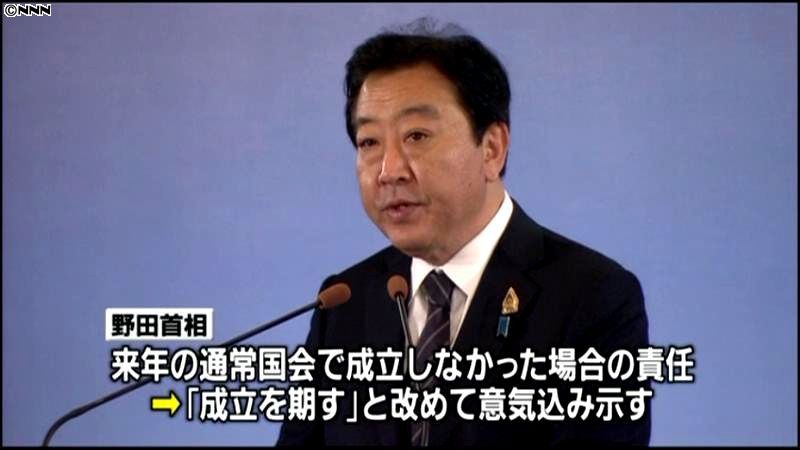 ©NNN

野田首相

来年の通常国会で成立しなかった場合の責任
➡「成立を期す」と改めて意気込み示す